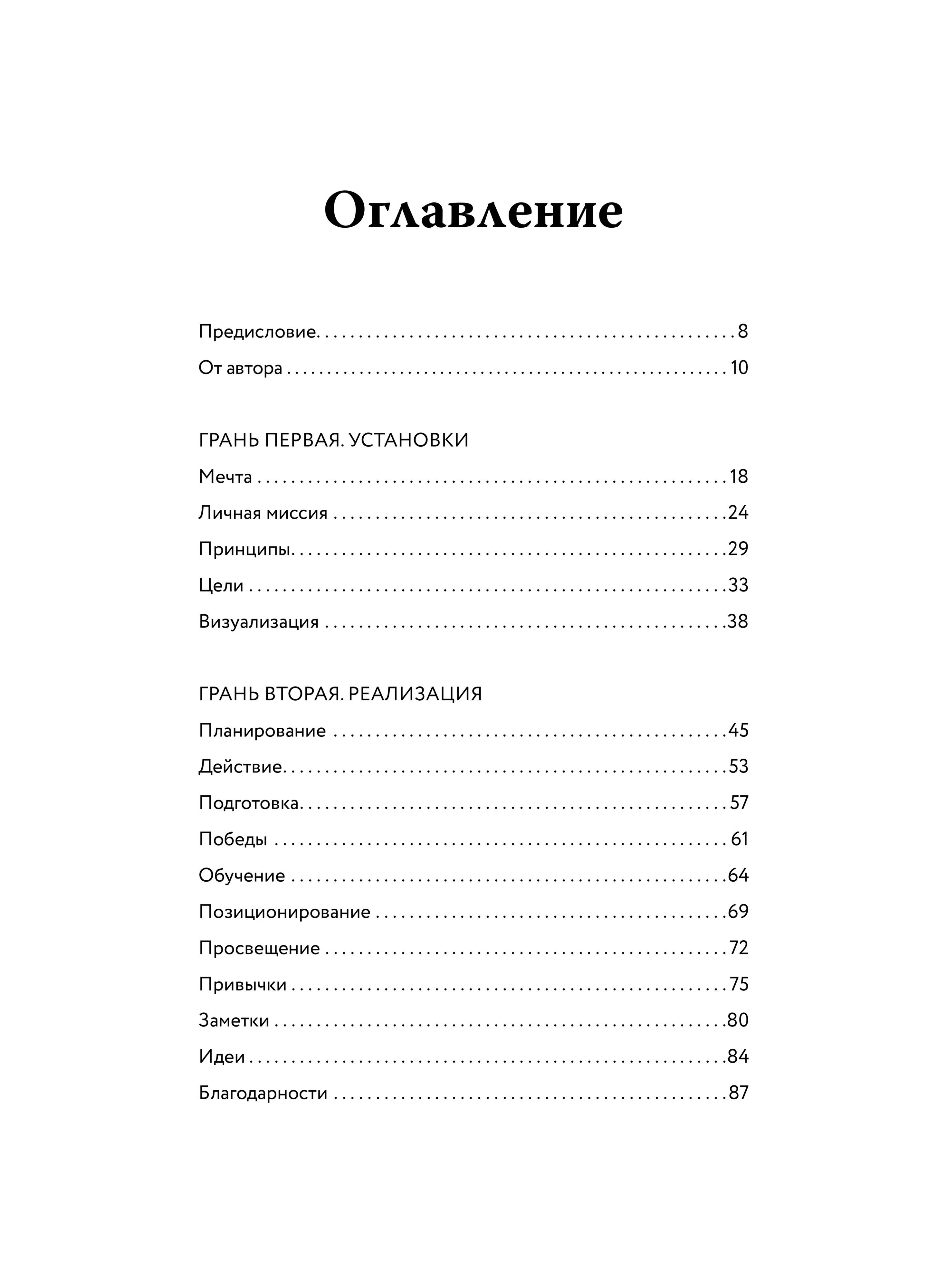 Оглавление

Предисловие 8
От автора 10

ГРАНЬ ПЕРВАЯ. УСТАНОВКИ
Мечта 18
Личная миссия 24
Принципы 29
Цели 33
Визуализация 38

ГРАНЬ ВТОРАЯ. РЕАЛИЗАЦИЯ
Планирование 45
Действие 53
Подготовка 57
Победы 61
Обучение 64
Позиционирование 69
Просвещение 72
Привычки 75
Заметки 80
Идеи 84
Благодарности 87